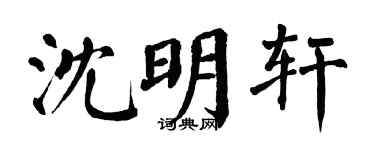 沈明轩
词典网